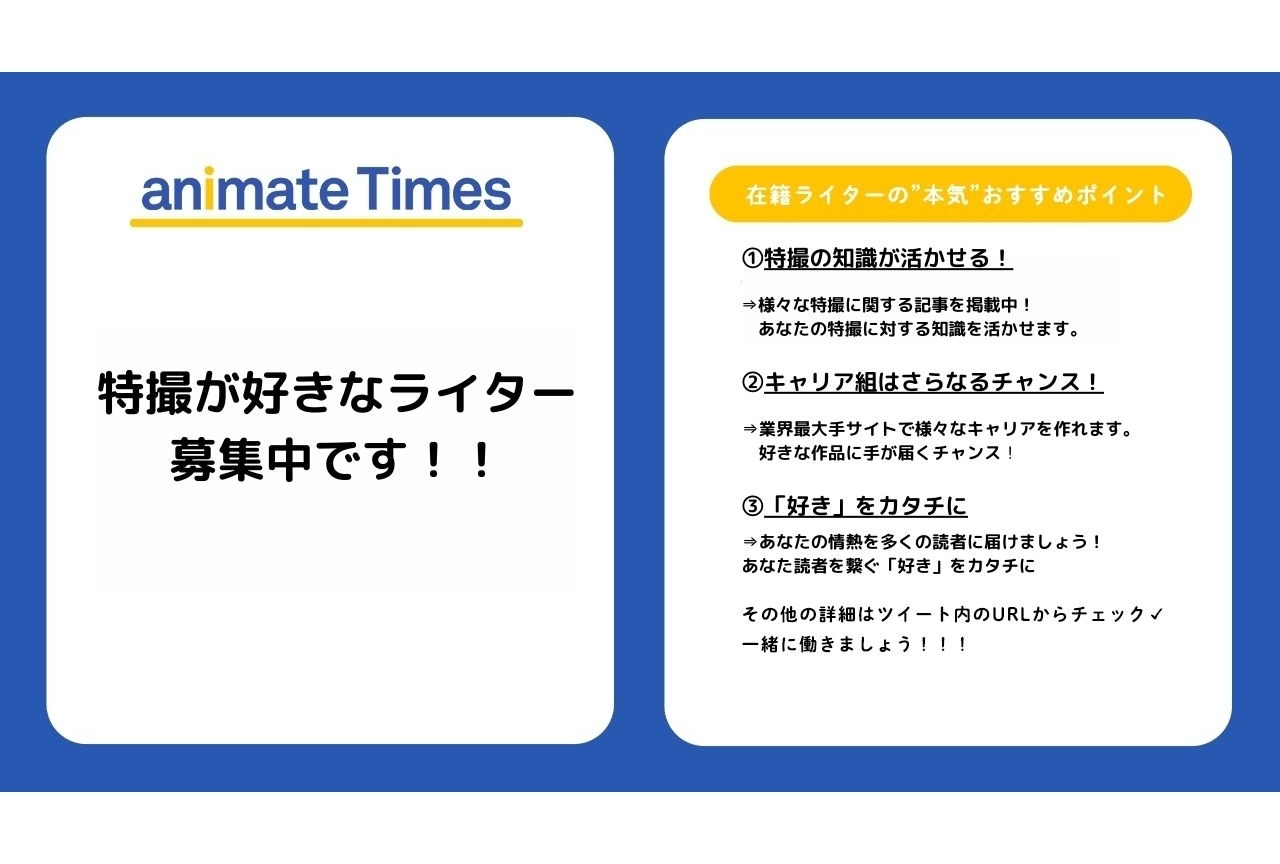 animate Times

特撮が好きなライター
募集中です！！

在籍ライターの”本気”おすすめポイント

①特撮の知識が活かせる！

⇒様々な特撮に関する記事を掲載中！
あなたの特撮に対する知識を活かせます。

②キャリア組はさらなるチャンス！

⇒業界最大手サイトで様々なキャリアを作れます。
好きな作品に手が届くチャンス！

③「好き」をカタチに

⇒あなたの情熱を多くの読者に届けましょう！
あなた読者を繋ぐ「好き」をカタチに

その他の詳細はツイート内のURLからチェック✓
一緒に働きましょう！！！